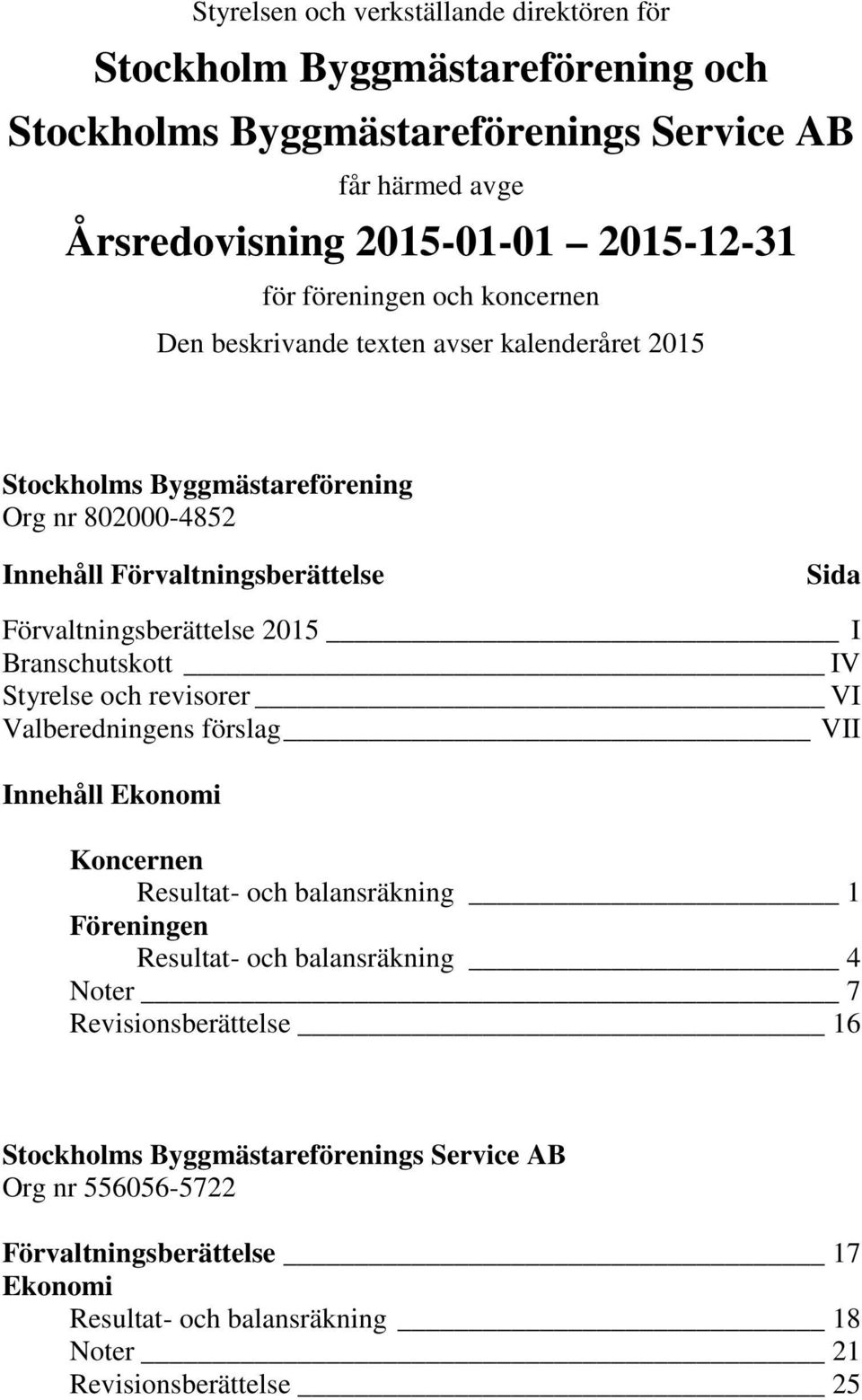 Styrelsen och verkställande direktören för

Stockholm Byggmästareförening och

Stockholms Byggmästareförenings Service AB

får härmed avge

Årsredovisning 2015-01-01 2015-12-31

för föreningen och koncernen

Den beskrivande texten avser kalenderåret 2015

Stockholms Byggmästareförening

Org nr 802000-4852

Innehåll Förvaltningsberättelse Sida

Förvaltningsberättelse 2015 I
Branschutskott IV
Styrelse och revisorer VI
Valberedningens förslag VII

Innehåll Ekonomi

Koncernen
Resultat- och balansräkning 1
Föreningen
Resultat- och balansräkning 4
Noter 7
Revisionsberättelse 16

Stockholms Byggmästareförenings Service AB

Org nr 556056-5722

Förvaltningsberättelse 17
Ekonomi
Resultat- och balansräkning 18
Noter 21
Revisionsberättelse 25